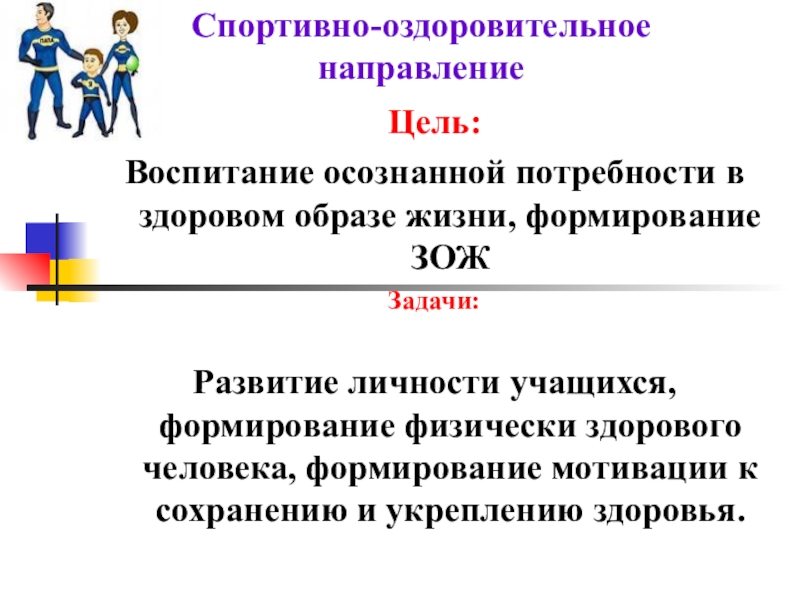 ПАПА

Спортивно-оздоровительное направление

Цель:

Воспитание осознанной потребности в здоровом образе жизни, формирование ЗОЖ

Задачи:

Развитие личности учащихся, формирование физически здорового человека, формирование мотивации к сохранению и укреплению здоровья.